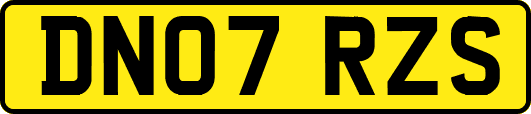 DN07 RZS